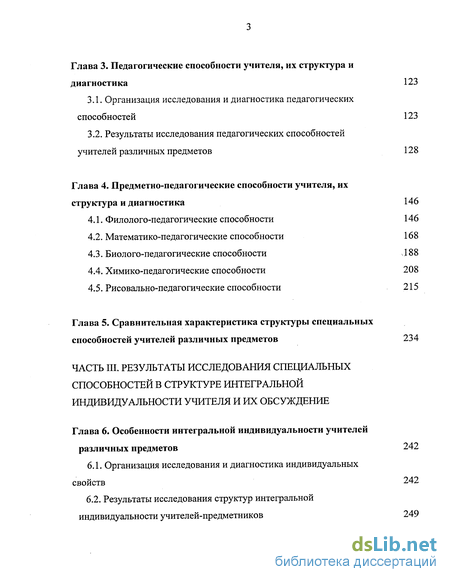 3

Глава 3. Педагогические способности учителя, их структура и диагностика 123

3.1. Организация исследования и диагностика педагогических способностей 123

3.2. Результаты исследования педагогических способностей учителей различных предметов 128

Глава 4. Предметно-педагогические способности учителя, их структура и диагностика 146

4.1. Филолого-педагогические способности 146

4.2. Математико-педагогические способности 168

4.3. Биолого-педагогические способности 188

4.4. Химико-педагогические способности 208

4.5. Рисовально-педагогические способности 215

Глава 5. Сравнительная характеристика структуры специальных способностей учителей различных предметов 234

ЧАСТЬ III. РЕЗУЛЬТАТЫ ИССЛЕДОВАНИЯ СПЕЦИАЛЬНЫХ СПОСОБНОСТЕЙ В СТРУКТУРЕ ИНТЕГРАЛЬНОЙ ИНДИВИДУАЛЬНОСТИ УЧИТЕЛЯ И ИХ ОБСУЖДЕНИЕ

Глава 6. Особенности интегральной индивидуальности учителей различных предметов 242

6.1. Организация исследования и диагностика индивидуальных свойств 242

6.2. Результаты исследования структур интегральной индивидуальности учителей-предметников 249

dsLib.net
библиотека диссертаций